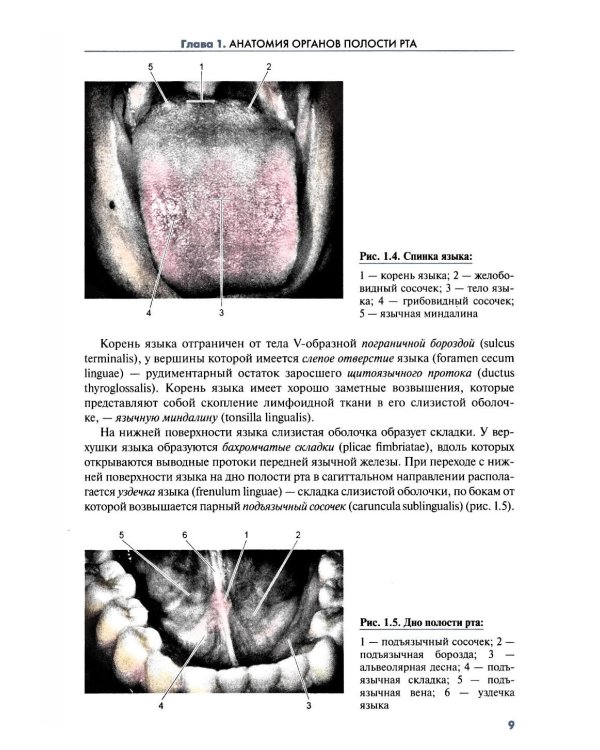 Глава 1. АНАТОМИЯ ОРГАНОВ ПОЛОСТИ РТА

5
1
2
4
3

Рис. 1.4. Спинка языка:

1 — корень языка; 2 — желобовидный сосочек; 3 — тело языка; 4 — грибовидный сосочек; 5 — язычная миндалина

Корень языка отграничен от тела V-образной пограничной бороздой (sulcus terminalis), у вершины которой имеется слепое отверстие языка (foramen cecum linguae) — рудиментарный остаток заросшего щитоязычного протока (ductus thyroglossalis). Корень языка имеет хорошо заметные возвышения, которые представляют собой скопление лимфоидной ткани в его слизистой оболочке, — язычную миндалину (tonsilla lingualis).

На нижней поверхности языка слизистая оболочка образует складки. У верхушки языка образуются бахромчатые складки (plicae fimbriatae), вдоль которых открываются выводные протоки передней язычной железы. При переходе с нижней поверхности языка на дно полости рта в сагиттальном направлении располагается уздечка языка (frenulum linguae) — складка слизистой оболочки, по бокам от которой возвышается парный подъязычный сосочек (caruncula sublingualis) (рис. 1.5).

5
6
1
2
4
3

Рис. 1.5. Дно полости рта:

1 — подъязычный сосочек; 2 — подъязычная борозда; 3 — альвеолярная десна; 4 — подъязычная складка; 5 — подъязычная вена; 6 — уздечка языка

9